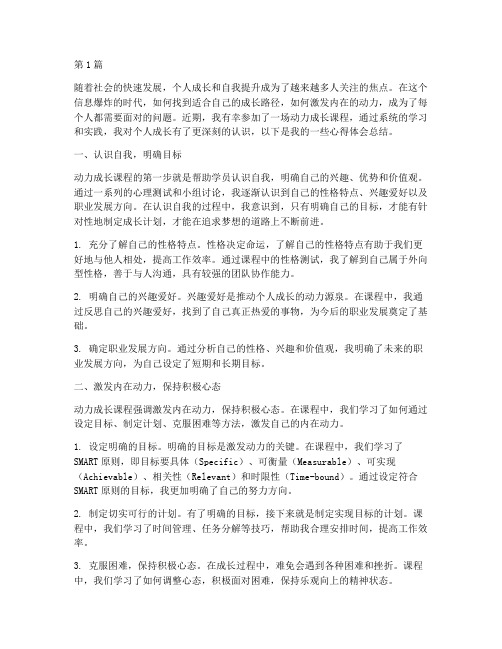 第1篇

随着社会的快速发展，个人成长和自我提升成为了越来越多人关注的焦点。在这个信息爆炸的时代，如何找到适合自己的成长路径，如何激发内在的动力，成为了每个人都需要面对的问题。近期，我有幸参加了一场动力成长课程，通过系统的学习和实践，我对个人成长有了更深刻的认识，以下是我的一些心得体会总结。

一、认识自我，明确目标

动力成长课程的第一步就是帮助学员认识自我，明确自己的兴趣、优势和价值观。通过一系列的心理测试和小组讨论，我逐渐认识到自己的性格特点、兴趣爱好以及职业发展方向。在认识自我的过程中，我意识到，只有明确自己的目标，才能有针对性地制定成长计划，才能在追求梦想的道路上不断前进。

1. 充分了解自己的性格特点。性格决定命运，了解自己的性格特点有助于我们更好地与他人相处，提高工作效率。通过课程中的性格测试，我了解到自己属于外向型性格，善于与人沟通，具有较强的团队协作能力。

2. 明确自己的兴趣爱好。兴趣爱好是推动个人成长的动力源泉。在课程中，我通过反思自己的兴趣爱好，找到了自己真正热爱的事物，为今后的职业发展奠定了基础。

3. 确定职业发展方向。通过分析自己的性格、兴趣和价值观，我明确了未来的职业发展方向，为自己设定了短期和长期目标。

二、激发内在动力，保持积极心态

动力成长课程强调激发内在动力，保持积极心态。在课程中，我们学习了如何通过设定目标、制定计划、克服困难等方法，激发自己的内在动力。

1. 设定明确的目标。明确的目标是激发动力的关键。在课程中，我们学习了SMART原则，即目标要具体（Specific）、可衡量（Measurable）、可实现（Achievable）、相关性（Relevant）和时限性（Time-bound）。通过设定符合SMART原则的目标，我更加明确了自己的努力方向。

2. 制定切实可行的计划。有了明确的目标，接下来就是制定实现目标的计划。课程中，我们学习了时间管理、任务分解等技巧，帮助我合理安排时间，提高工作效率。

3. 克服困难，保持积极心态。在成长过程中，难免会遇到各种困难和挫折。课程中，我们学习了如何调整心态，积极面对困难，保持乐观向上的精神状态。